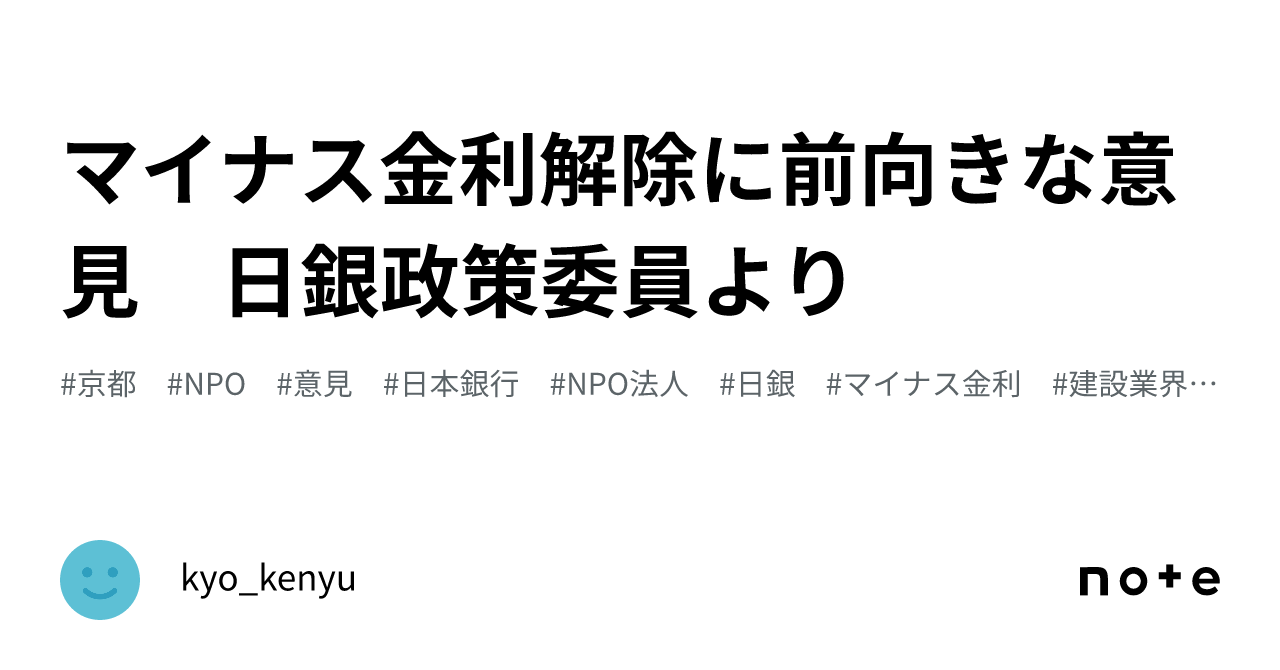 マイナス金利解除に前向きな意見　日銀政策委員より

#京都　#NPO　#意見　#日本銀行　#NPO法人　#日銀　#マイナス金利　#建設業界…

kyo_kenyu

note